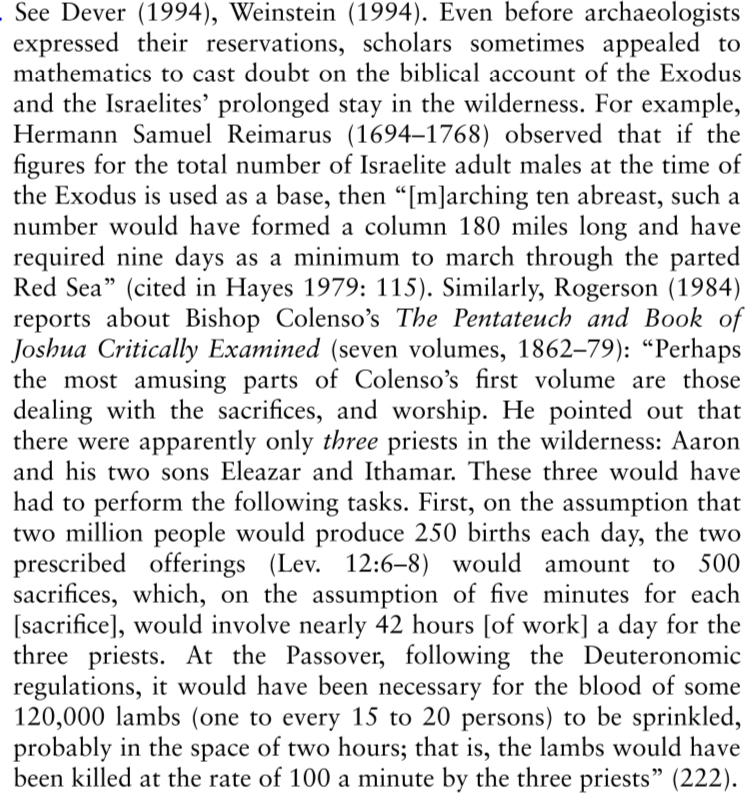 . See Dever (1994), Weinstein (1994). Even before archaeologists expressed their reservations, scholars sometimes appealed to mathematics to cast doubt on the biblical account of the Exodus and the Israelites' prolonged stay in the wilderness. For example, Hermann Samuel Reimarus (1694–1768) observed that if the figures for the total number of Israelite adult males at the time of the Exodus is used as a base, then "[m]arching ten abreast, such a number would have formed a column 180 miles long and have required nine days as a minimum to march through the parted Red Sea" (cited in Hayes 1979: 115). Similarly, Rogerson (1984) reports about Bishop Colenso's The Pentateuch and Book of Joshua Critically Examined (seven volumes, 1862–79): "Perhaps the most amusing parts of Colenso's first volume are those dealing with the sacrifices, and worship. He pointed out that there were apparently only three priests in the wilderness: Aaron and his two sons Eleazar and Ithamar. These three would have had to perform the following tasks. First, on the assumption that two million people would produce 250 births each day, the two prescribed offerings (Lev. 12:6–8) would amount to 500 sacrifices, which, on the assumption of five minutes for each [sacrifice], would involve nearly 42 hours [of work] a day for the three priests. At the Passover, following the Deuteronomic regulations, it would have been necessary for the blood of some 120,000 lambs (one to every 15 to 20 persons) to be sprinkled, probably in the space of two hours; that is, the lambs would have been killed at the rate of 100 a minute by the three priests" (222).